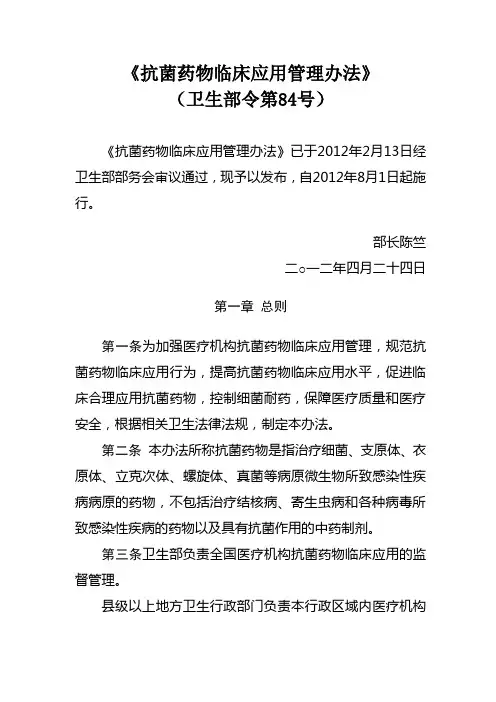 《抗菌药物临床应用管理办法》
（卫生部令第84号）

《抗菌药物临床应用管理办法》已于2012年2月13日经卫生部部务会审议通过，现予以发布，自2012年8月1日起施行。

部长陈竺
二○一二年四月二十四日

第一章 总则

第一条为加强医疗机构抗菌药物临床应用管理，规范抗菌药物临床应用行为，提高抗菌药物临床应用水平，促进临床合理应用抗菌药物，控制细菌耐药，保障医疗质量和医疗安全，根据相关卫生法律法规，制定本办法。

第二条 本办法所称抗菌药物是指治疗细菌、支原体、衣原体、立克次体、螺旋体、真菌等病原微生物所致感染性疾病病原的药物，不包括治疗结核病、寄生虫病和各种病毒所致感染性疾病的药物以及具有抗菌作用的中药制剂。

第三条卫生部负责全国医疗机构抗菌药物临床应用的监督管理。

县级以上地方卫生行政部门负责本行政区域内医疗机构